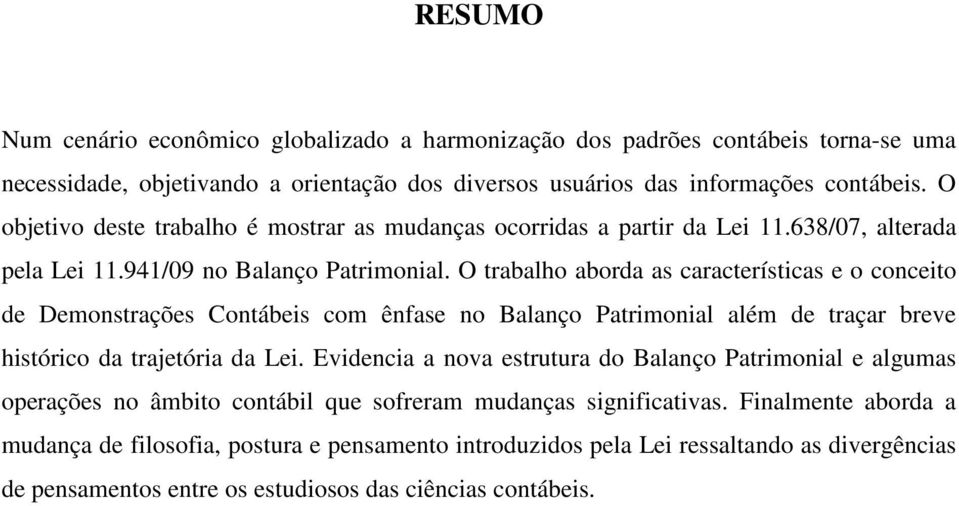 RESUMO

Num cenário econômico globalizado a harmonização dos padrões contábeis torna-se uma necessidade, objetivando a orientação dos diversos usuários das informações contábeis. O objetivo deste trabalho é mostrar as mudanças ocorridas a partir da Lei 11.638/07, alterada pela Lei 11.941/09 no Balanço Patrimonial. O trabalho aborda as características e o conceito de Demonstrações Contábeis com ênfase no Balanço Patrimonial além de traçar breve histórico da trajetória da Lei. Evidencia a nova estrutura do Balanço Patrimonial e algumas operações no âmbito contábil que sofreram mudanças significativas. Finalmente aborda a mudança de filosofia, postura e pensamento introduzidos pela Lei ressaltando as divergências de pensamentos entre os estudiosos das ciências contábeis.